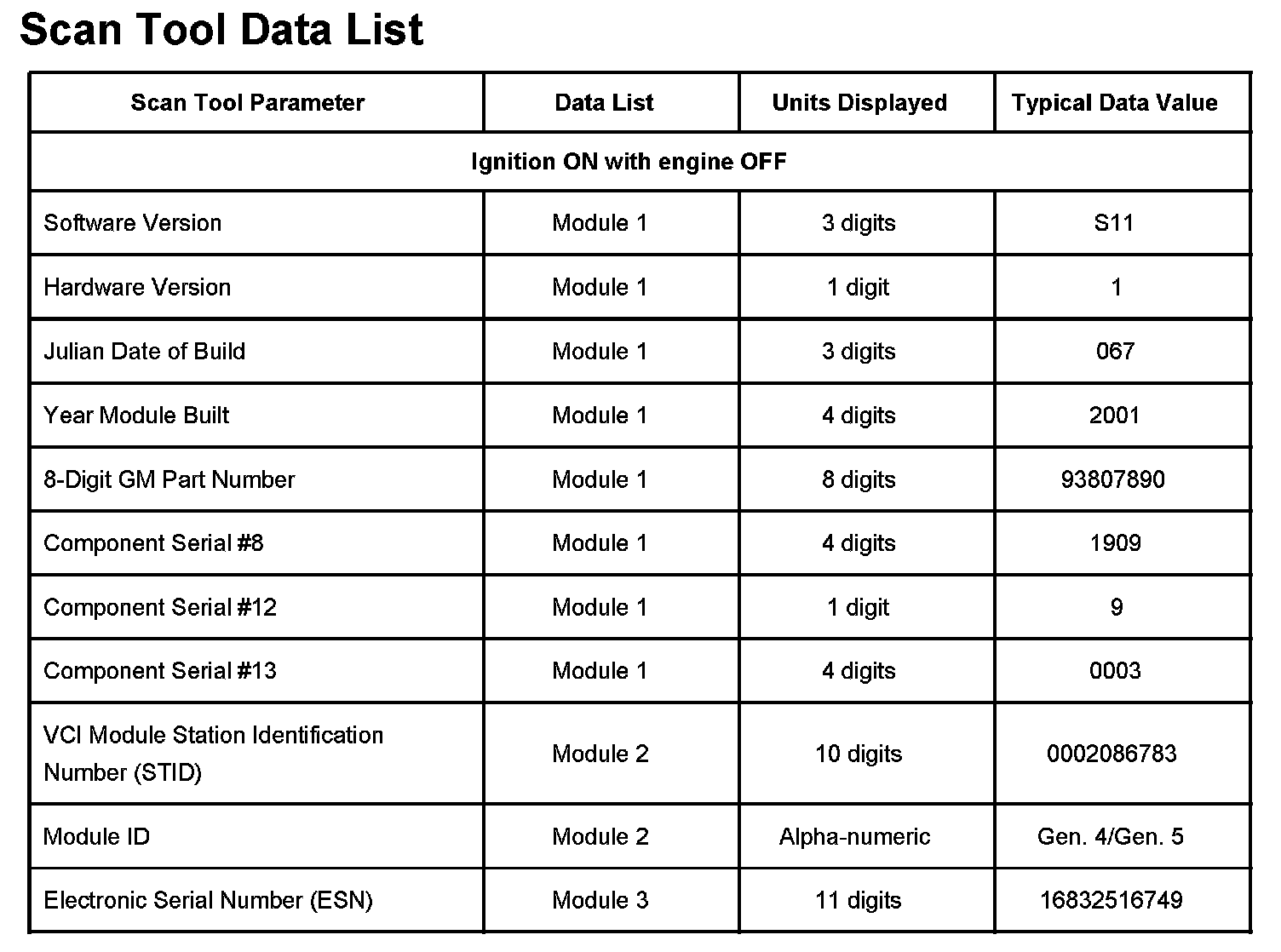 Scan Tool Data List

| Scan Tool Parameter | Data List | Units Displayed | Typical Data Value |
|---|---|---|---|
| Ignition ON with engine OFF | | | |
| Software Version | Module 1 | 3 digits | S11 |
| Hardware Version | Module 1 | 1 digit | 1 |
| Julian Date of Build | Module 1 | 3 digits | 067 |
| Year Module Built | Module 1 | 4 digits | 2001 |
| 8-Digit GM Part Number | Module 1 | 8 digits | 93807890 |
| Component Serial #8 | Module 1 | 4 digits | 1909 |
| Component Serial #12 | Module 1 | 1 digit | 9 |
| Component Serial #13 | Module 1 | 4 digits | 0003 |
| VCI Module Station Identification Number (STID) | Module 2 | 10 digits | 0002086783 |
| Module ID | Module 2 | Alpha-numeric | Gen. 4/Gen. 5 |
| Electronic Serial Number (ESN) | Module 3 | 11 digits | 16832516749 |